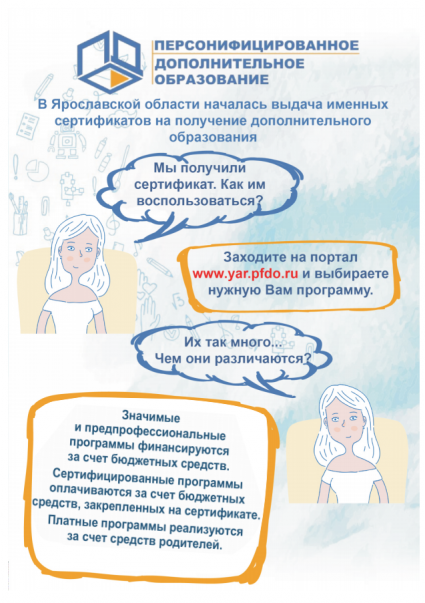 ПЕРСОНИФИЦИРОВАННОЕ ДОПОЛНИТЕЛЬНОЕ ОБРАЗОВАНИЕ

В Ярославской области началась выдача именных сертификатов на получение дополнительного образования

Мы получили сертификат. Как им воспользоваться?

Заходите на портал www.yar.pfdo.ru и выбираете нужную Вам программу.

Их так много... Чем они различаются?

Значимые и предпрофессиональные программы финансируются за счет бюджетных средств.

Сертифицированные программы оплачиваются за счет бюджетных средств, закрепленных на сертификате.

Платные программы реализуются за счет средств родителей.